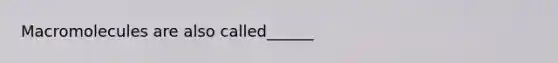 Macromolecules are also called______